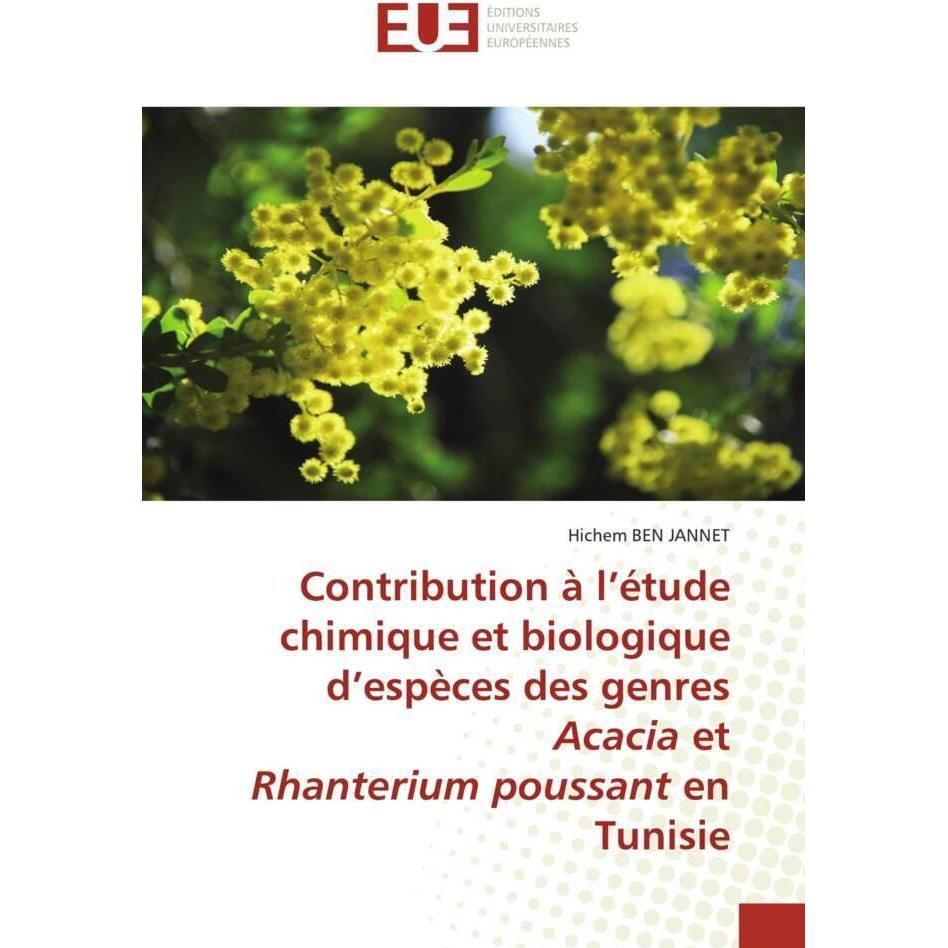 EUE ÉDITIONS UNIVERSITAIRES EUROPÉENNES

Hichem BEN JANNET

Contribution à l'étude chimique et biologique d'espèces des genres Acacia et Rhanterium poussant en Tunisie